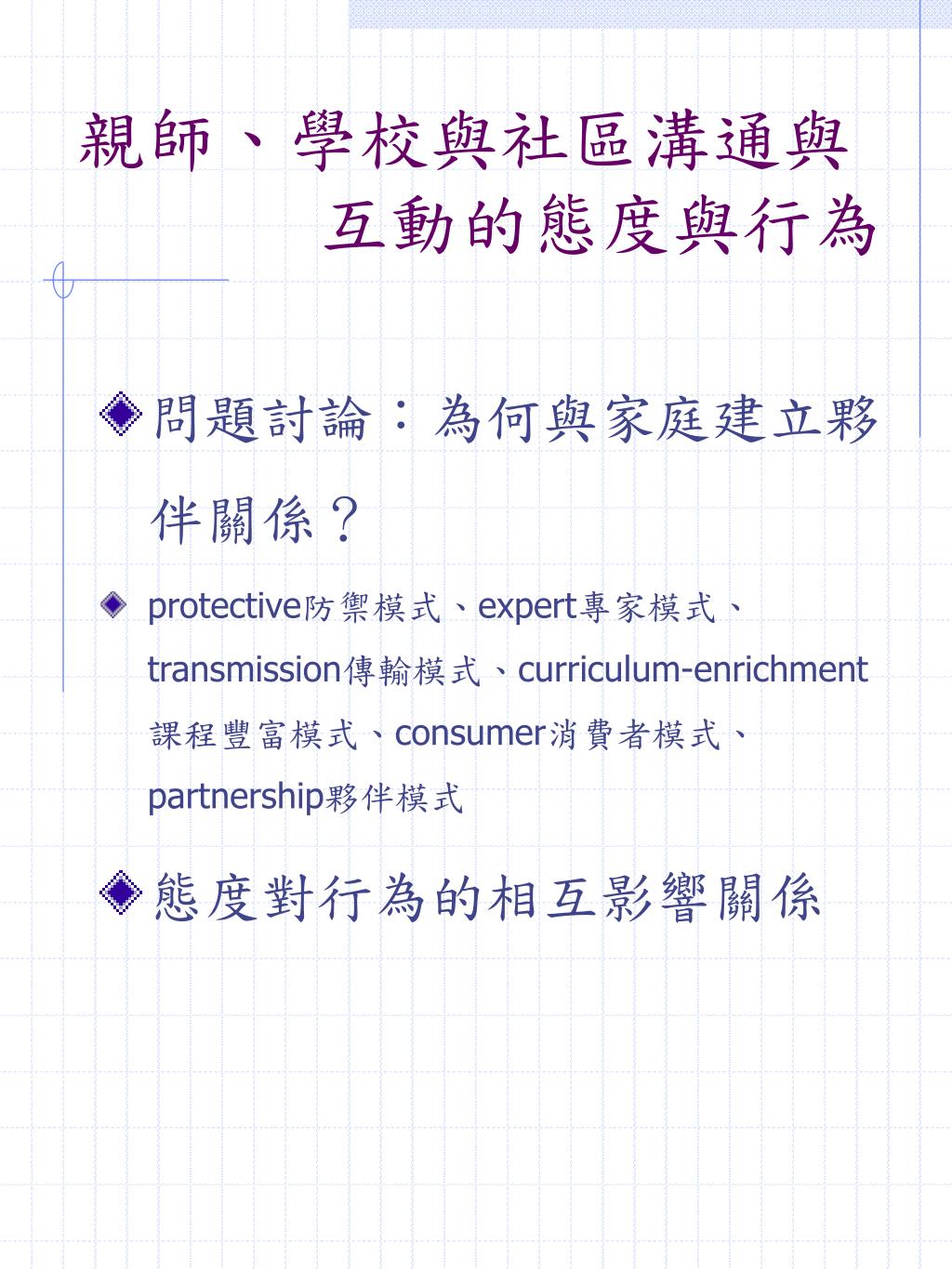 親師、學校與社區溝通與互動的態度與行為

問題討論：為何與家庭建立夥伴關係？

protective防禦模式、expert專家模式、transmission傳輸模式、curriculum-enrichment課程豐富模式、consumer消費者模式、partnership夥伴模式

態度對行為的相互影響關係